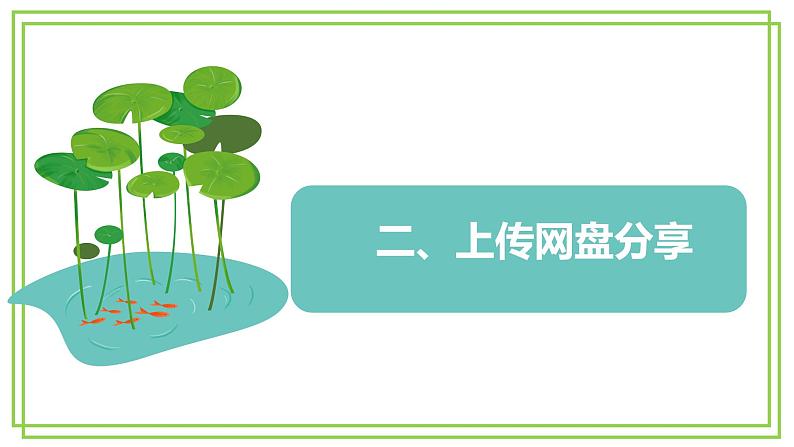 二、上传网盘分享